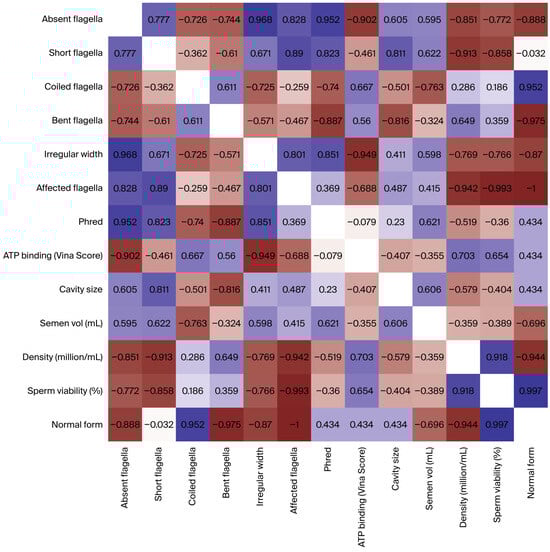 | | Absent flagella | Short flagella | Coiled flagella | Bent flagella | Irregular width | Affected flagella | Phred | ATP binding (Vina Score) | Cavity size | Semen vol (mL) | Density (million/mL) | Sperm viability (%) | Normal form |
|---|---|---|---|---|---|---|---|---|---|---|---|---|---|
| Absent flagella | | 0.777 | −0.726 | −0.744 | 0.968 | 0.828 | 0.952 | −0.902 | 0.605 | 0.595 | −0.851 | −0.772 | −0.888 |
| Short flagella | 0.777 | | −0.362 | −0.61 | 0.671 | 0.89 | 0.823 | −0.461 | 0.811 | 0.622 | −0.913 | −0.858 | −0.032 |
| Coiled flagella | −0.726 | −0.362 | | 0.611 | −0.725 | −0.259 | −0.74 | 0.667 | −0.501 | −0.763 | 0.286 | 0.186 | 0.952 |
| Bent flagella | −0.744 | −0.61 | 0.611 | | −0.571 | −0.467 | −0.887 | 0.56 | −0.816 | −0.324 | 0.649 | 0.359 | −0.975 |
| Irregular width | 0.968 | 0.671 | −0.725 | −0.571 | | 0.801 | 0.851 | −0.949 | 0.411 | 0.598 | −0.769 | −0.766 | −0.87 |
| Affected flagella | 0.828 | 0.89 | −0.259 | −0.467 | 0.801 | | 0.369 | −0.688 | 0.487 | 0.415 | −0.942 | −0.993 | −1 |
| Phred | 0.952 | 0.823 | −0.74 | −0.887 | 0.851 | 0.369 | | −0.079 | 0.23 | 0.621 | −0.519 | −0.36 | 0.434 |
| ATP binding (Vina Score) | −0.902 | −0.461 | 0.667 | 0.56 | −0.949 | −0.688 | −0.079 | | −0.407 | −0.355 | 0.703 | 0.654 | 0.434 |
| Cavity size | 0.605 | 0.811 | −0.501 | −0.816 | 0.411 | 0.487 | 0.23 | −0.407 | | 0.606 | −0.579 | −0.404 | 0.434 |
| Semen vol (mL) | 0.595 | 0.622 | −0.763 | −0.324 | 0.598 | 0.415 | 0.621 | −0.355 | 0.606 | | −0.359 | −0.389 | −0.696 |
| Density (million/mL) | −0.851 | −0.913 | 0.286 | 0.649 | −0.769 | −0.942 | −0.519 | 0.703 | −0.579 | −0.359 | | 0.918 | −0.944 |
| Sperm viability (%) | −0.772 | −0.858 | 0.186 | 0.359 | −0.766 | −0.993 | −0.36 | 0.654 | −0.404 | −0.389 | 0.918 | | 0.997 |
| Normal form | −0.888 | −0.032 | 0.952 | −0.975 | −0.87 | −1 | 0.434 | 0.434 | 0.434 | −0.696 | −0.944 | 0.997 | |